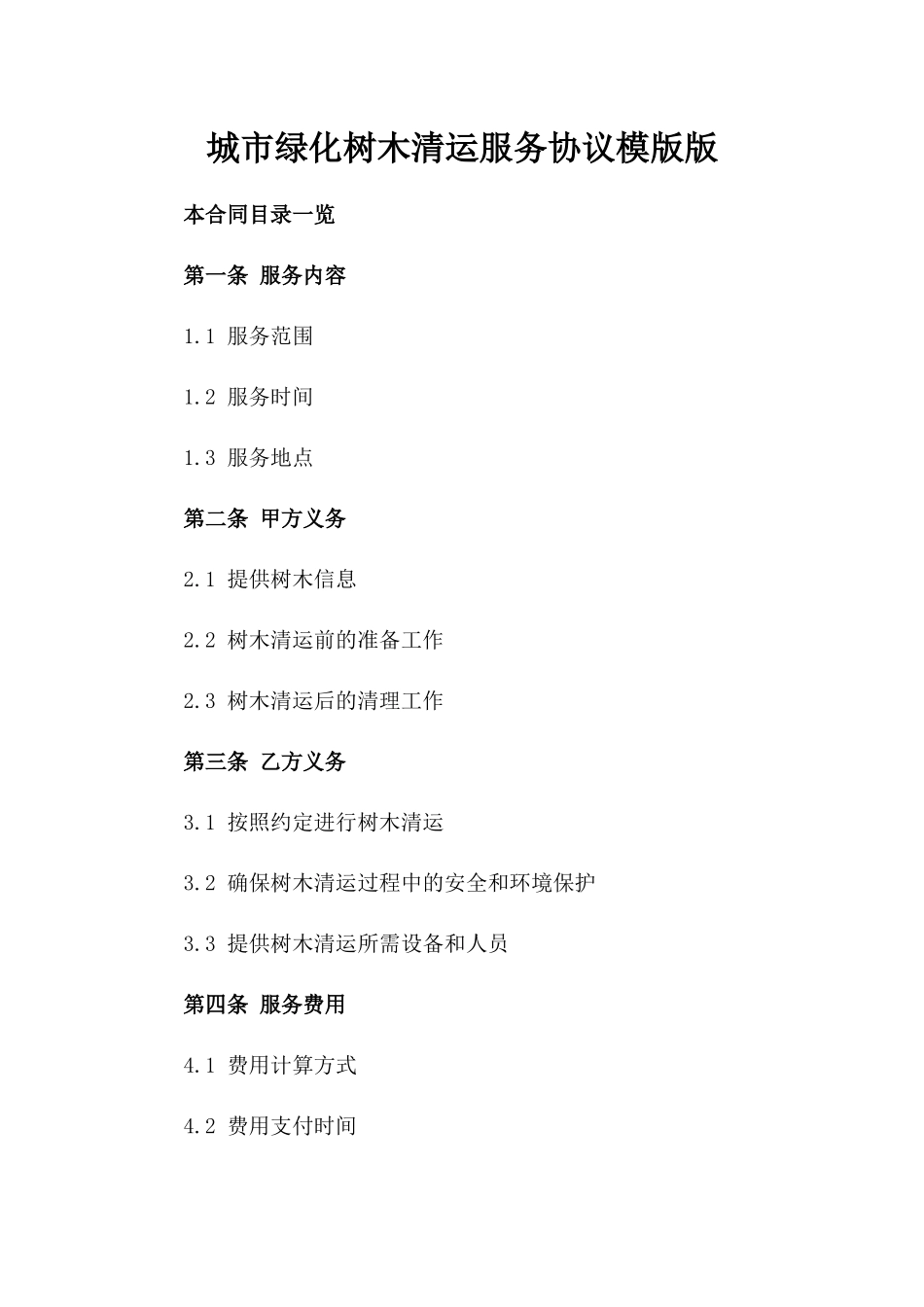 城市绿化树木清运服务协议模版版

本合同目录一览

第一条 服务内容

1.1 服务范围

1.2 服务时间

1.3 服务地点

第二条 甲方义务

2.1 提供树木信息

2.2 树木清运前的准备工作

2.3 树木清运后的清理工作

第三条 乙方义务

3.1 按照约定进行树木清运

3.2 确保树木清运过程中的安全和环境保护

3.3 提供树木清运所需设备和人员

第四条 服务费用

4.1 费用计算方式

4.2 费用支付时间